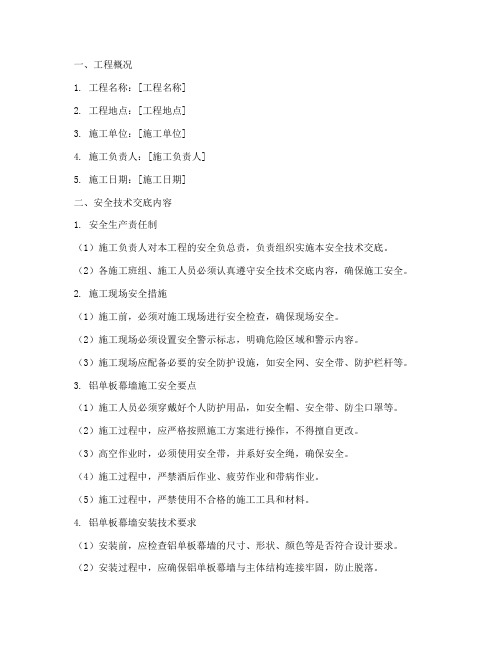 一、工程概况

1. 工程名称：[工程名称]

2. 工程地点：[工程地点]

3. 施工单位：[施工单位]

4. 施工负责人：[施工负责人]

5. 施工日期：[施工日期]

二、安全技术交底内容

1. 安全生产责任制

（1）施工负责人对本工程的安全负总责，负责组织实施本安全技术交底。

（2）各施工班组、施工人员必须认真遵守安全技术交底内容，确保施工安全。

2. 施工现场安全措施

（1）施工前，必须对施工现场进行安全检查，确保现场安全。

（2）施工现场必须设置安全警示标志，明确危险区域和警示内容。

（3）施工现场应配备必要的安全防护设施，如安全网、安全带、防护栏杆等。

3. 铝单板幕墙施工安全要点

（1）施工人员必须穿戴好个人防护用品，如安全帽、安全带、防尘口罩等。

（2）施工过程中，应严格按照施工方案进行操作，不得擅自更改。

（3）高空作业时，必须使用安全带，并系好安全绳，确保安全。

（4）施工过程中，严禁酒后作业、疲劳作业和带病作业。

（5）施工过程中，严禁使用不合格的施工工具和材料。

4. 铝单板幕墙安装技术要求

（1）安装前，应检查铝单板幕墙的尺寸、形状、颜色等是否符合设计要求。

（2）安装过程中，应确保铝单板幕墙与主体结构连接牢固，防止脱落。